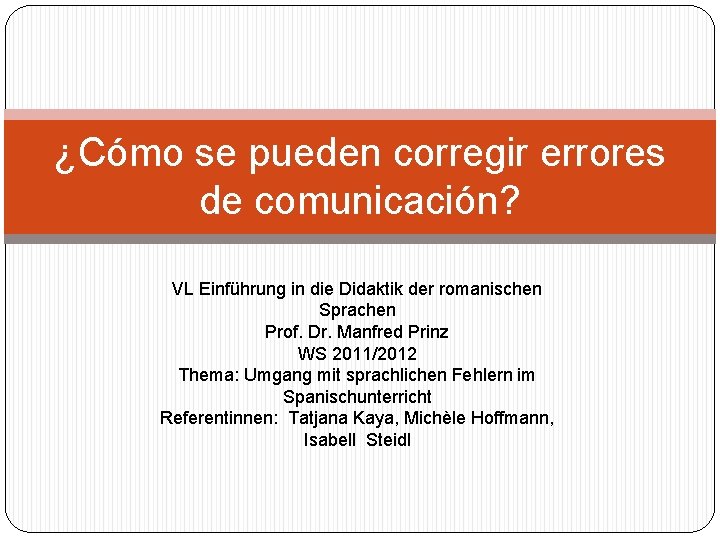 ¿Cómo se pueden corregir errores de comunicación?

VL Einführung in die Didaktik der romanischen Sprachen
Prof. Dr. Manfred Prinz
WS 2011/2012
Thema: Umgang mit sprachlichen Fehlern im Spanischunterricht
Referentinnen: Tatjana Kaya, Michèle Hoffmann, Isabell Steidl